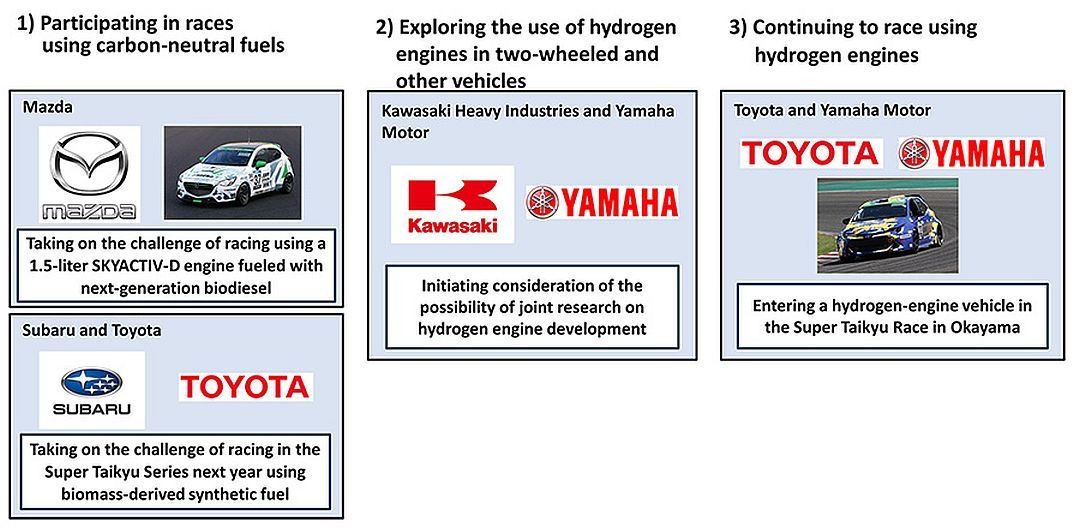 1) Participating in races using carbon-neutral fuels

Mazda

mazda

Taking on the challenge of racing using a 1.5-liter SKYACTIV-D engine fueled with next-generation biodiesel

Subaru and Toyota

SUBARU

TOYOTA

Taking on the challenge of racing in the Super Taikyu Series next year using biomass-derived synthetic fuel

2) Exploring the use of hydrogen engines in two-wheeled and other vehicles

Kawasaki Heavy Industries and Yamaha Motor

Kawasaki

YAMAHA

Initiating consideration of the possibility of joint research on hydrogen engine development

3) Continuing to race using hydrogen engines

Toyota and Yamaha Motor

TOYOTA

YAMAHA

Entering a hydrogen-engine vehicle in the Super Taikyu Race in Okayama